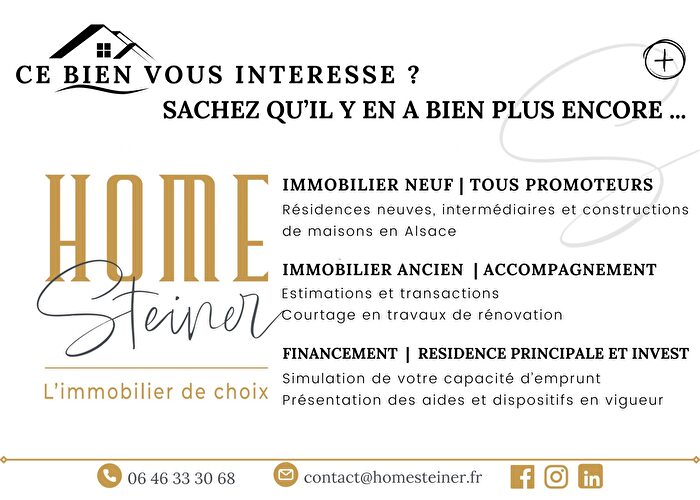 CE BIEN VOUS INTERESSE ?
SACHEZ QU'IL Y EN A BIEN PLUS ENCORE ...

HOME
Steiner
L'immobilier de choix

IMMOBILIER NEUF | TOUS PROMOTEURS
Résidences neuves, intermédiaires et constructions de maisons en Alsace

IMMOBILIER ANCIEN | ACCOMPAGNEMENT
Estimations et transactions
Courtage en travaux de rénovation

FINANCEMENT | RESIDENCE PRINCIPALE ET INVEST
Simulation de votre capacité d'emprunt
Présentation des aides et dispositifs en vigueur

06 46 33 30 68
contact@homesteiner.fr